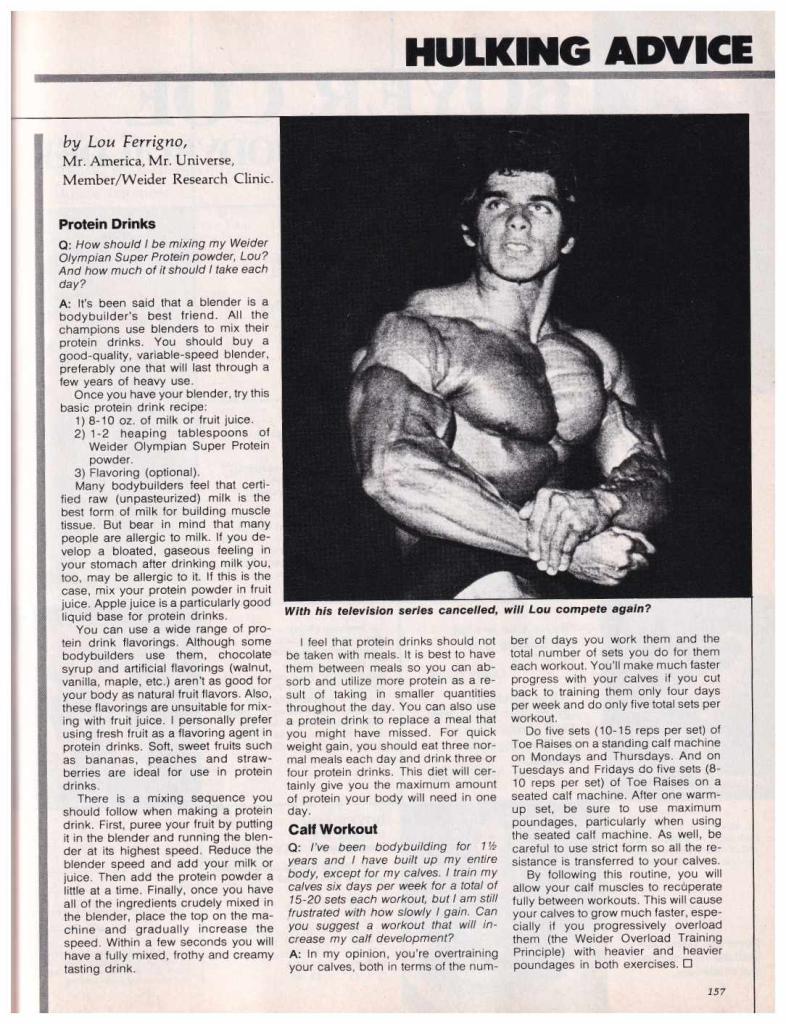 HULKING ADVICE

by Lou Ferrigno,
Mr. America, Mr. Universe,
Member/Weider Research Clinic.

Protein Drinks

Q: How should I be mixing my Weider Olympian Super Protein powder, Lou? And how much of it should I take each day?

A: It's been said that a blender is a bodybuilder's best friend. All the champions use blenders to mix their protein drinks. You should buy a good-quality, variable-speed blender, preferably one that will last through a few years of heavy use.

Once you have your blender, try this basic protein drink recipe:
1) 8-10 oz. of milk or fruit juice.
2) 1-2 heaping tablespoons of Weider Olympian Super Protein powder.
3) Flavoring (optional).

Many bodybuilders feel that certified raw (unpasteurized) milk is the best form of milk for building muscle tissue. But bear in mind that many people are allergic to milk. If you develop a bloated, gaseous feeling in your stomach after drinking milk you, too, may be allergic to it. If this is the case, mix your protein powder in fruit juice. Apple juice is a particularly good liquid base for protein drinks.

You can use a wide range of protein drink flavorings. Although some bodybuilders use them, chocolate syrup and artificial flavorings (walnut, vanilla, maple, etc.) aren't as good for your body as natural fruit flavors. Also, these flavorings are unsuitable for mixing with fruit juice. I personally prefer using fresh fruit as a flavoring agent in protein drinks. Soft, sweet fruits such as bananas, peaches and strawberries are ideal for use in protein drinks.

There is a mixing sequence you should follow when making a protein drink. First, puree your fruit by putting it in the blender and running the blender at its highest speed. Reduce the blender speed and add your milk or juice. Then add the protein powder a little at a time. Finally, once you have all of the ingredients crudely mixed in the blender, place the top on the machine and gradually increase the speed. Within a few seconds you will have a fully mixed, frothy and creamy tasting drink.

With his television series cancelled, will Lou compete again?

I feel that protein drinks should not be taken with meals. It is best to have them between meals so you can absorb and utilize more protein as a result of taking in smaller quantities throughout the day. You can also use a protein drink to replace a meal that you might have missed. For quick weight gain, you should eat three normal meals each day and drink three or four protein drinks. This diet will certainly give you the maximum amount of protein your body will need in one day.

Calf Workout

Q: I've been bodybuilding for 1½ years and I have built up my entire body, except for my calves. I train my calves six days per week for a total of 15-20 sets each workout, but I am still frustrated with how slowly I gain. Can you suggest a workout that will increase my calf development?

A: In my opinion, you're overtraining your calves, both in terms of the number of days you work them and the total number of sets you do for them each workout. You'll make much faster progress with your calves if you cut back to training them only four days per week and do only five total sets per workout.

Do five sets (10-15 reps per set) of Toe Raises on a standing calf machine on Mondays and Thursdays. And on Tuesdays and Fridays do five sets (8-10 reps per set) of Toe Raises on a seated calf machine. After one warm-up set, be sure to use maximum poundages, particularly when using the seated calf machine. As well, be careful to use strict form so all the resistance is transferred to your calves.

By following this routine, you will allow your calf muscles to recuperate fully between workouts. This will cause your calves to grow much faster, especially if you progressively overload them (the Weider Overload Training Principle) with heavier and heavier poundages in both exercises. □

157